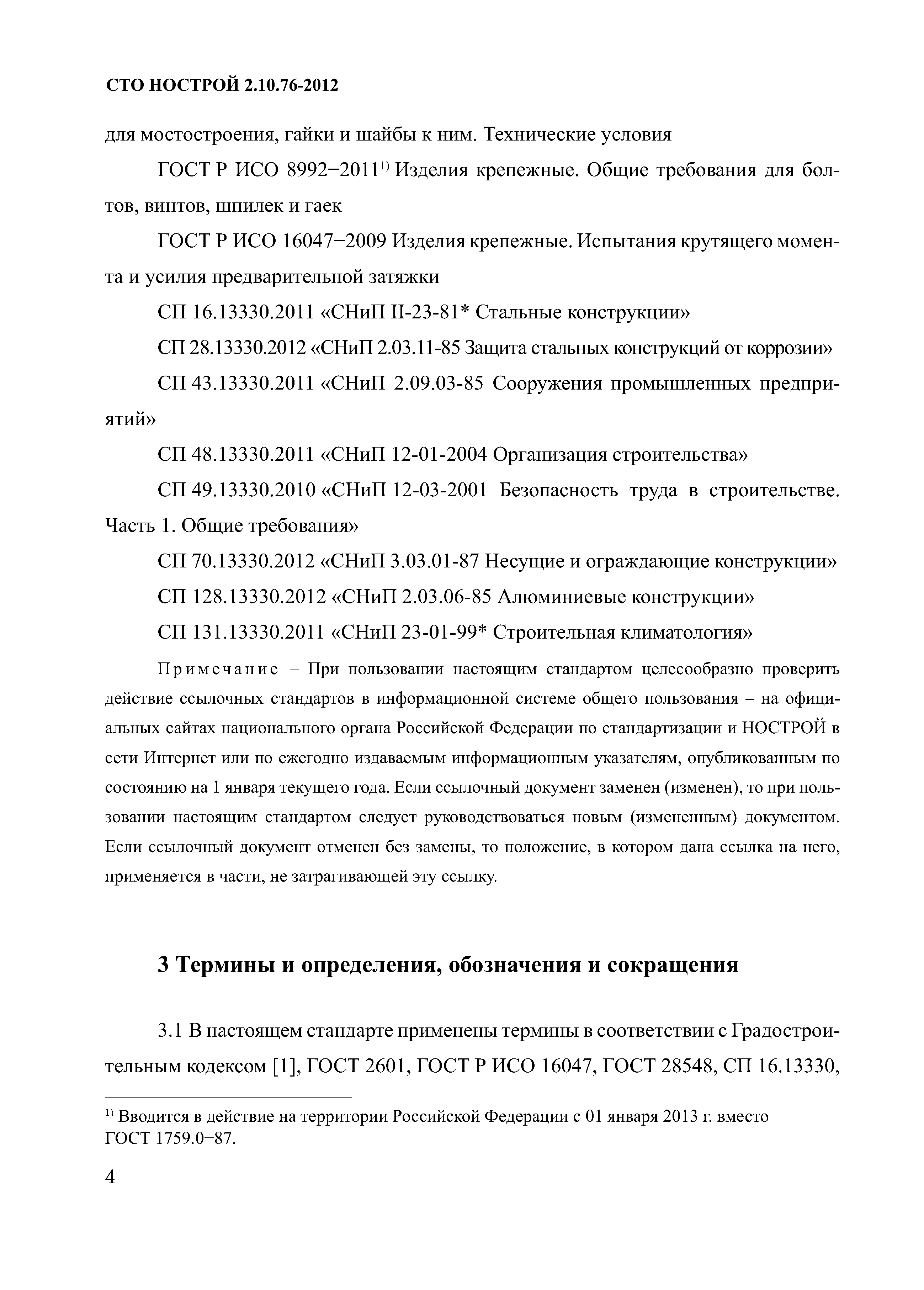 СТО НОСТРОЙ 2.10.76-2012

для мостостроения, гайки и шайбы к ним. Технические условия

ГОСТ Р ИСО 8992–2011$^{1)}$ Изделия крепежные. Общие требования для болтов, винтов, шпилек и гаек

ГОСТ Р ИСО 16047–2009 Изделия крепежные. Испытания крутящего момента и усилия предварительной затяжки

СП 16.13330.2011 «СНиП II-23-81* Стальные конструкции»

СП 28.13330.2012 «СНиП 2.03.11-85 Защита стальных конструкций от коррозии»

СП 43.13330.2011 «СНиП 2.09.03-85 Сооружения промышленных предприятий»

СП 48.13330.2011 «СНиП 12-01-2004 Организация строительства»

СП 49.13330.2010 «СНиП 12-03-2001 Безопасность труда в строительстве. Часть 1. Общие требования»

СП 70.13330.2012 «СНиП 3.03.01-87 Несущие и ограждающие конструкции»

СП 128.13330.2012 «СНиП 2.03.06-85 Алюминиевые конструкции»

СП 131.13330.2011 «СНиП 23-01-99* Строительная климатология»

Примечание – При пользовании настоящим стандартом целесообразно проверить действие ссылочных стандартов в информационной системе общего пользования – на официальных сайтах национального органа Российской Федерации по стандартизации и НОСТРОЙ в сети Интернет или по ежегодно издаваемым информационным указателям, опубликованным по состоянию на 1 января текущего года. Если ссылочный документ заменен (изменен), то при пользовании настоящим стандартом следует руководствоваться новым (измененным) документом. Если ссылочный документ отменен без замены, то положение, в котором дана ссылка на него, применяется в части, не затрагивающей эту ссылку.

3 Термины и определения, обозначения и сокращения

3.1 В настоящем стандарте применены термины в соответствии с Градостроительным кодексом [1], ГОСТ 2601, ГОСТ Р ИСО 16047, ГОСТ 28548, СП 16.13330,

$^{1)}$ Вводится в действие на территории Российской Федерации с 01 января 2013 г. вместо ГОСТ 1759.0–87.

4